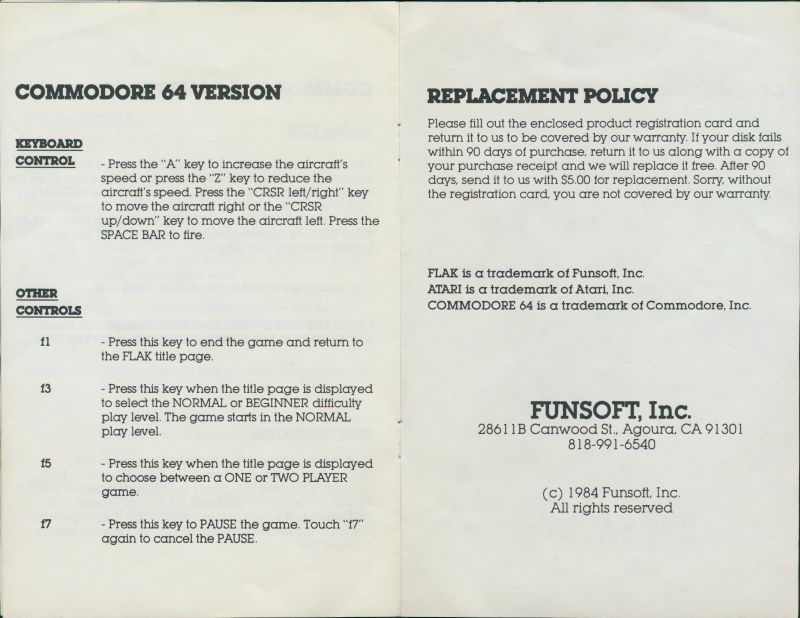 COMMODORE 64 VERSION

KEYBOARD CONTROL

- Press the "A" key to increase the aircraft's speed or press the "Z" key to reduce the aircraft's speed. Press the "CRSR left/right" key to move the aircraft right or the "CRSR up/down" key to move the aircraft left. Press the SPACE BAR to fire.

OTHER CONTROLS

f1 - Press this key to end the game and return to the FLAK title page.

f3 - Press this key when the title page is displayed to select the NORMAL or BEGINNER difficulty play level. The game starts in the NORMAL play level.

f5 - Press this key when the title page is displayed to choose between a ONE or TWO PLAYER game.

f7 - Press this key to PAUSE the game. Touch "f7" again to cancel the PAUSE.

REPLACEMENT POLICY

Please fill out the enclosed product registration card and return it to us to be covered by our warranty. If your disk fails within 90 days of purchase, return it to us along with a copy of your purchase receipt and we will replace it free. After 90 days, send it to us with $5.00 for replacement. Sorry, without the registration card, you are not covered by our warranty.

FLAK is a trademark of Funsoft, Inc.
ATARI is a trademark of Atari, Inc.
COMMODORE 64 is a trademark of Commodore, Inc.

FUNSOFT, Inc.
28611B Canwood St., Agoura, CA 91301
818-991-6540

(c) 1984 Funsoft, Inc.
All rights reserved